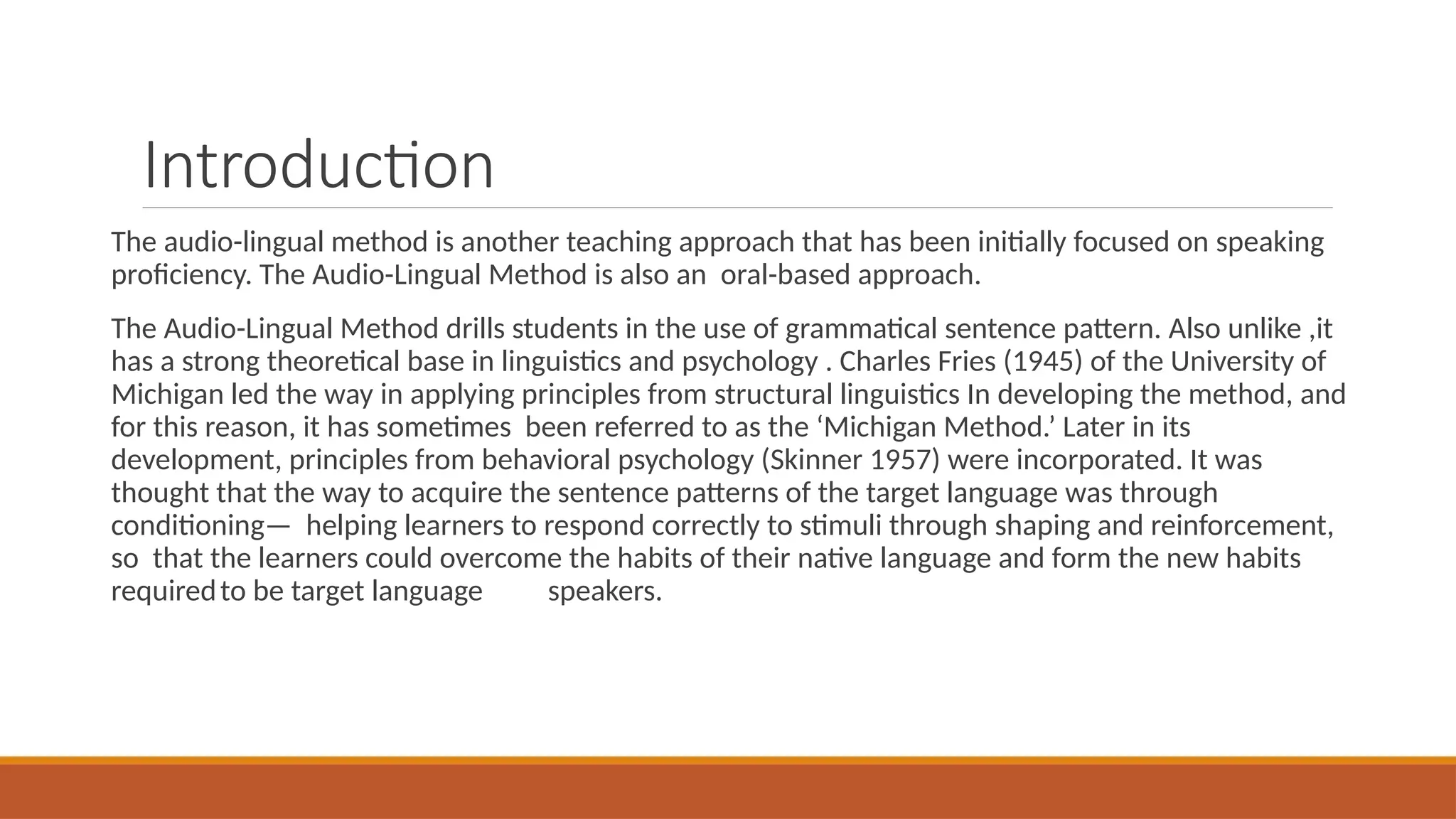 Introduction

The audio-lingual method is another teaching approach that has been initially focused on speaking proficiency. The Audio-Lingual Method is also an oral-based approach.

The Audio-Lingual Method drills students in the use of grammatical sentence pattern. Also unlike ,it has a strong theoretical base in linguistics and psychology . Charles Fries (1945) of the University of Michigan led the way in applying principles from structural linguistics In developing the method, and for this reason, it has sometimes been referred to as the ‘Michigan Method.’ Later in its development, principles from behavioral psychology (Skinner 1957) were incorporated. It was thought that the way to acquire the sentence patterns of the target language was through conditioning— helping learners to respond correctly to stimuli through shaping and reinforcement, so that the learners could overcome the habits of their native language and form the new habits required to be target language speakers.